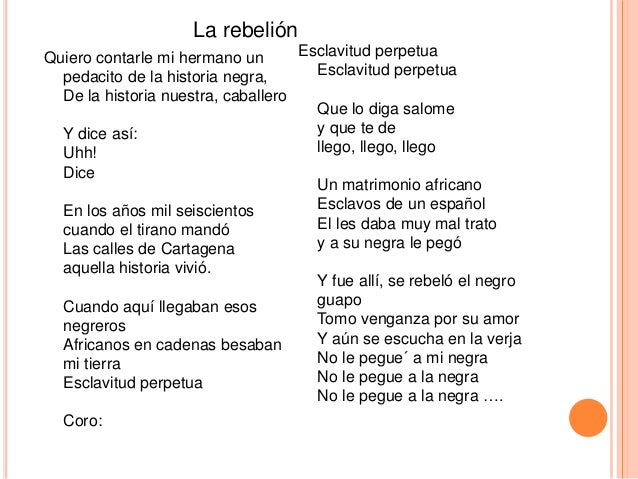 La rebelión

Quiero contarle mi hermano un pedacito de la historia negra,
De la historia nuestra, caballero

Y dice así:
Uhh!
Dice

En los años mil seiscientos
cuando el tirano mandó
Las calles de Cartagena
aquella historia vivió.

Cuando aquí llegaban esos negreros
Africanos en cadenas besaban mi tierra
Esclavitud perpetua

Coro:

Esclavitud perpetua
Esclavitud perpetua

Que lo diga salome
y que te de
llego, llego, llego

Un matrimonio africano
Esclavos de un español
El les daba muy mal trato
y a su negra le pegó

Y fue allí, se rebeló el negro guapo
Tomo venganza por su amor
Y aún se escucha en la verja
No le pegue´ a mi negra
No le pegue a la negra
No le pegue a la negra ….